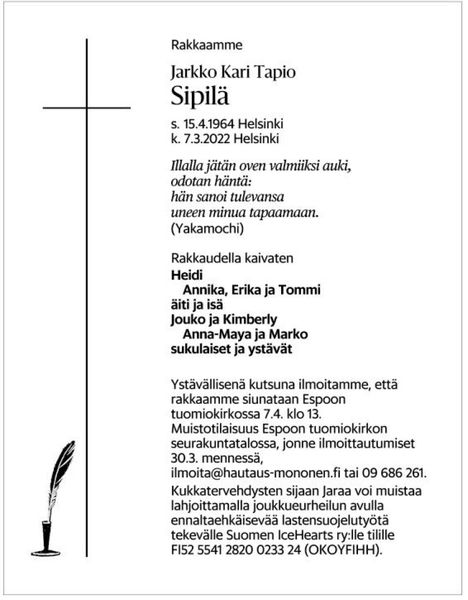 Rakkaamme

Jarkko Kari Tapio
Sipilä

s. 15.4.1964 Helsinki
k. 7.3.2022 Helsinki

Illalla jätän oven valmiiksi auki,
odotan häntä:
hän sanoi tulevansa
uneen minua tapaamaan.
(Yakamochi)

Rakkaudella kaivaten
Heidi
Annika, Erika ja Tommi
äiti ja isä
Jouko ja Kimberly
Anna-Maya ja Marko
sukulaiset ja ystävät

Ystävällisenä kutsuna ilmoitamme, että rakkaamme siunataan Espoon tuomiokirkossa 7.4. klo 13. Muistotilaisuus Espoon tuomiokirkon seurakuntatalossa, jonne ilmoittautumiset 30.3. mennessä, ilmoita@hautaus-mononen.fi tai 09 686 261.

Kukkatervehdysten sijaan Jaraa voi muistaa lahjoittamalla joukkueurheilun avulla ennaltaehkäisevää lastensuojelutyötä tekevälle Suomen IceHearts ry:lle tilille FI52 5541 2820 0233 24 (OKOYFIHH).